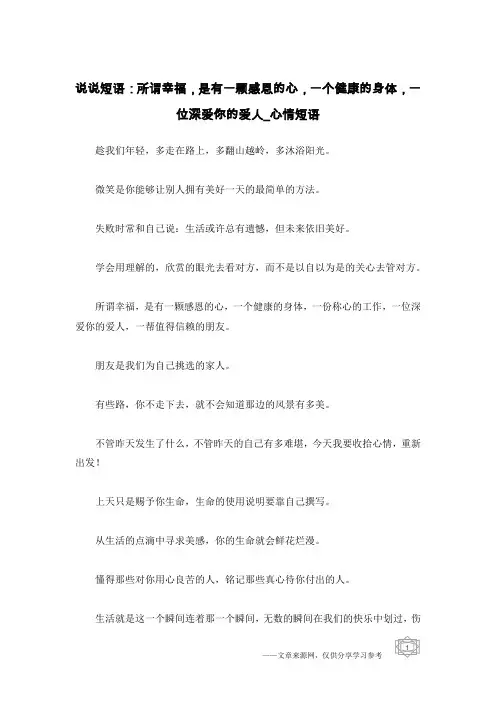 说说短语：所谓幸福，是有一颗感恩的心，一个健康的身体，一位深爱你的爱人_心情短语

趁我们年轻，多走在路上，多翻山越岭，多沐浴阳光。

微笑是你能够让别人拥有美好一天的最简单的方法。

失败时常和自己说：生活或许总有遗憾，但未来依旧美好。

学会用理解的，欣赏的眼光去看对方，而不是以自以为是的关心去管对方。

所谓幸福，是有一颗感恩的心，一个健康的身体，一份称心的工作，一位深爱你的爱人，一帮值得信赖的朋友。

朋友是我们为自己挑选的家人。

有些路，你不走下去，就不会知道那边的风景有多美。

不管昨天发生了什么，不管昨天的自己有多难堪，今天我要收拾心情，重新出发！

上天只是赐予你生命，生命的使用说明要靠自己撰写。

从生活的点滴中寻求美感，你的生命就会鲜花烂漫。

懂得那些对你用心良苦的人，铭记那些真心待你付出的人。

生活就是这一个瞬间连着那一个瞬间，无数的瞬间在我们的快乐中划过，伤

——文章来源网，仅供分享学习参考

1